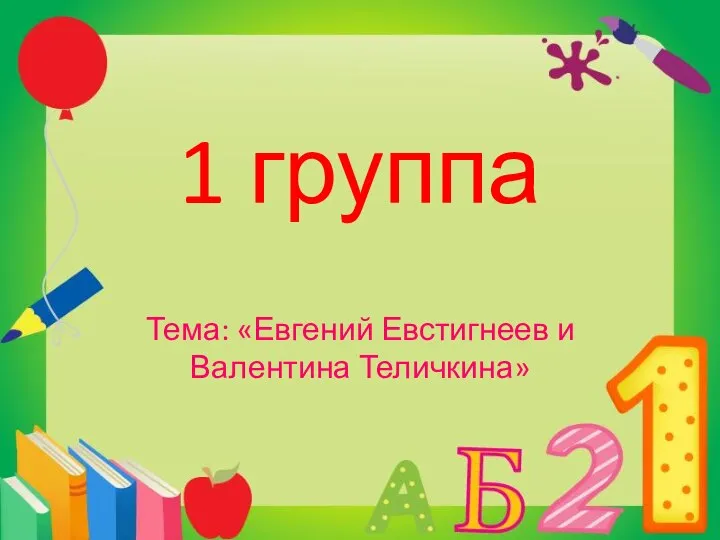 1 группа

Тема: «Евгений Евстигнеев и Валентина Теличкина»

А Б 2 1